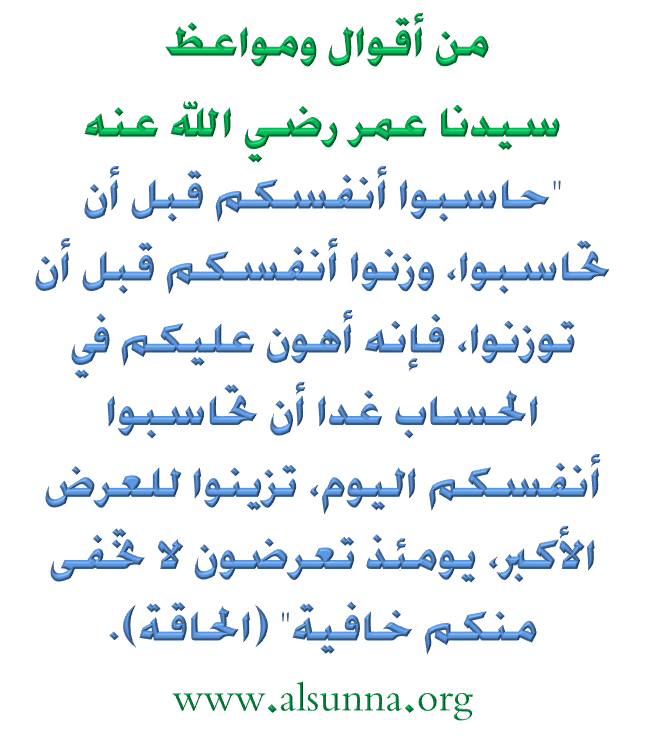 من أقوال ومواعظ

سيدنا عمر رضي الله عنه

"حاسبوا أنفسكم قبل أن تحاسبوا، وزنوا أنفسكم قبل أن توزنوا، فإنه أهون عليكم في الحساب غدا أن تحاسبوا أنفسكم اليوم، تزينوا للعرض الأكبر، يومئذ تعرضون لا تخفى منكم خافية" (الحاقة).

www.alsunna.org